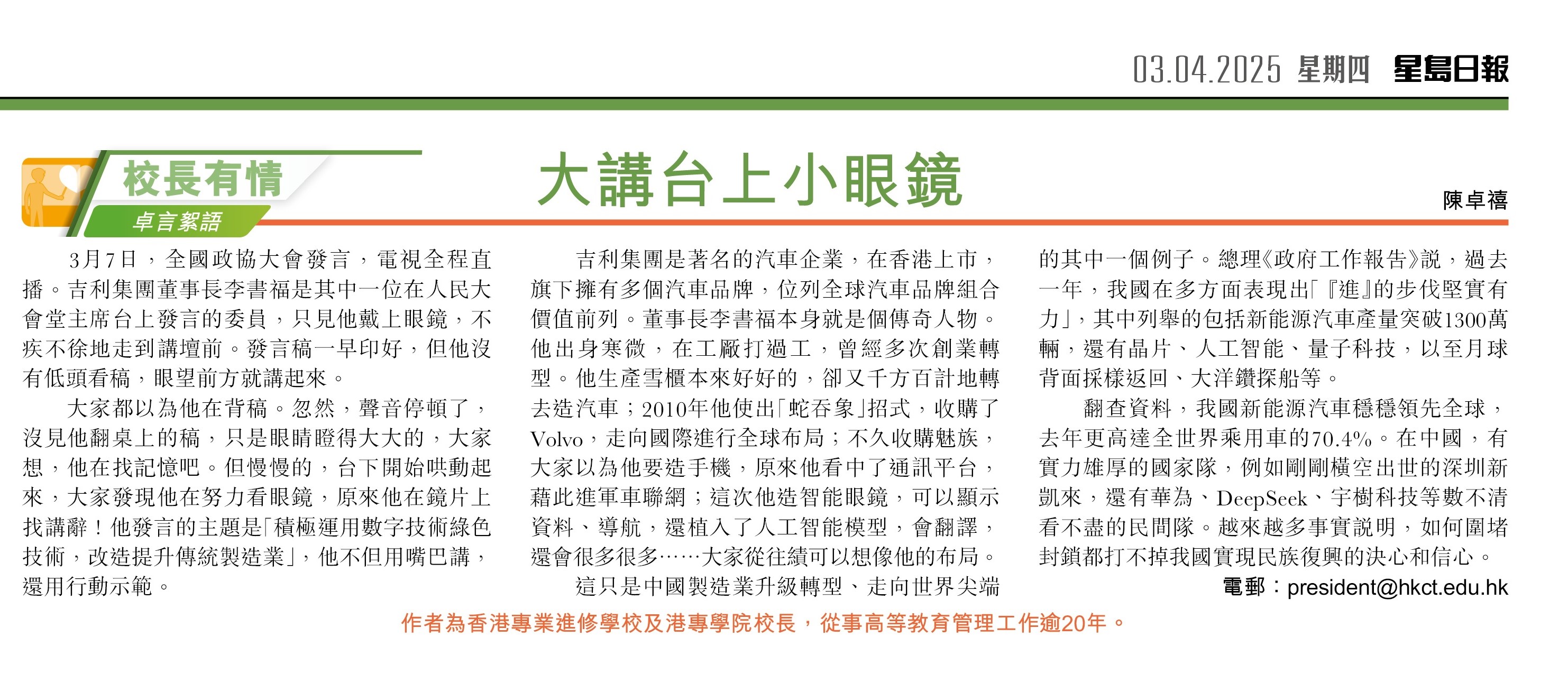 03.04.2025 星期四 星島日報

校長有情

卓言絮語

大講台上小眼鏡

陳卓禧

3月7日，全國政協大會發言，電視全程直播。吉利集團董事長李書福是其中一位在人民大會堂主席台上發言的委員，只見他戴上眼鏡，不疾不徐地走到講壇前。發言稿一早印好，但他沒有低頭看稿，眼望前方就講起來。

大家都以為他在背稿。忽然，聲音停頓了，沒見他翻桌上的稿，只是眼睛瞪得大大的，大家想，他在找記憶吧。但慢慢的，台下開始哄動起來，大家發現他在努力看眼鏡，原來他在鏡片上找講辭！他發言的主題是「積極運用數字技術綠色技術，改造提升傳統製造業」，他不但用嘴巴講，還用行動示範。

吉利集團是著名的汽車企業，在香港上市，旗下擁有多個汽車品牌，位列全球汽車品牌組合價值前列。董事長李書福本身就是個傳奇人物。他出身寒微，在工廠打過工，曾經多次創業轉型。他生產雪櫃本來好好的，卻又千方百計地轉去造汽車；2010年他使出「蛇吞象」招式，收購了Volvo，走向國際進行全球布局；不久收購魅族，大家以為他要造手機，原來他看中了通訊平台，藉此進軍車聯網；這次他造智能眼鏡，可以顯示資料、導航，還植入了人工智能模型，會翻譯，還會很多很多……大家從往績可以想像他的布局。

這只是中國製造業升級轉型、走向世界尖端的其中一個例子。總理《政府工作報告》說，過去一年，我國在多方面表現出「『進』的步伐堅實有力」，其中列舉的包括新能源汽車產量突破1300萬輛，還有晶片、人工智能、量子科技，以至月球背面採樣返回、大洋鑽探船等。

翻查資料，我國新能源汽車穩穩領先全球，去年更高達全世界乘用車的70.4%。在中國，有實力雄厚的國家隊，例如剛剛橫空出世的深圳新凱來，還有華為、DeepSeek、宇樹科技等數不清看不盡的民間隊。越來越多事實說明，如何圍堵封鎖都打不掉我國實現民族復興的決心和信心。

電郵：president@hkct.edu.hk

作者為香港專業進修學校及港專學院校長，從事高等教育管理工作逾20年。